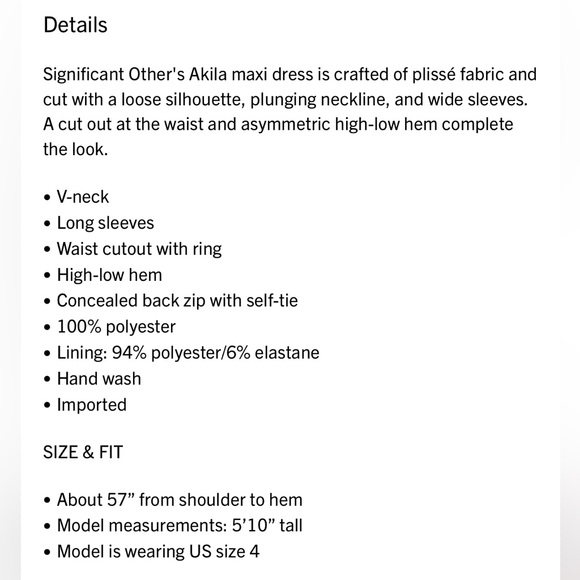 Details

Significant Other's Akila maxi dress is crafted of plissé fabric and cut with a loose silhouette, plunging neckline, and wide sleeves. A cut out at the waist and asymmetric high-low hem complete the look.

• V-neck
• Long sleeves
• Waist cutout with ring
• High-low hem
• Concealed back zip with self-tie
• 100% polyester
• Lining: 94% polyester/6% elastane
• Hand wash
• Imported

SIZE & FIT

• About 57” from shoulder to hem
• Model measurements: 5’10” tall
• Model is wearing US size 4